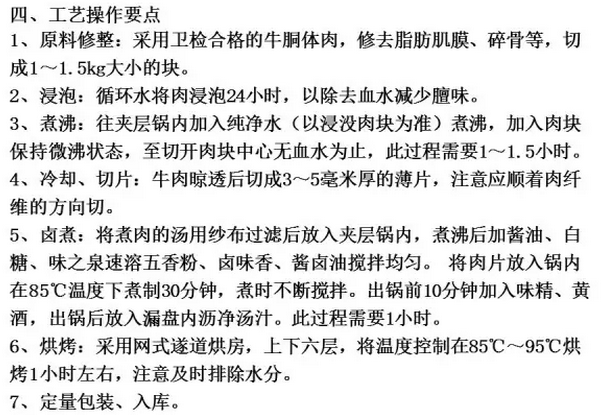 四、工艺操作要点

1、原料修整：采用卫检合格的牛胴体肉，修去脂肪肌膜、碎骨等，切成1～1.5kg大小的块。

2、浸泡：循环水将肉浸泡24小时，以除去血水减少膻味。

3、煮沸：往夹层锅内加入纯净水（以浸没肉块为准）煮沸，加入肉块保持微沸状态，至切开肉块中心无血水为止，此过程需要1～1.5小时。

4、冷却、切片：牛肉晾透后切成3～5毫米厚的薄片，注意应顺着肉纤维的方向切。

5、卤煮：将煮肉的汤用纱布过滤后放入夹层锅内，煮沸后加酱油、白糖、味之泉速溶五香粉、卤味香、酱卤油搅拌均匀。 将肉片放入锅内在85℃温度下煮制30分钟，煮时不断搅拌。出锅前10分钟加入味精、黄酒，出锅后放入漏盘内沥净汤汁。此过程需要1小时。

6、烘烤：采用网式遂道烘房，上下六层，将温度控制在85℃～95℃烘烤1小时左右，注意及时排除水分。

7、定量包装、入库。